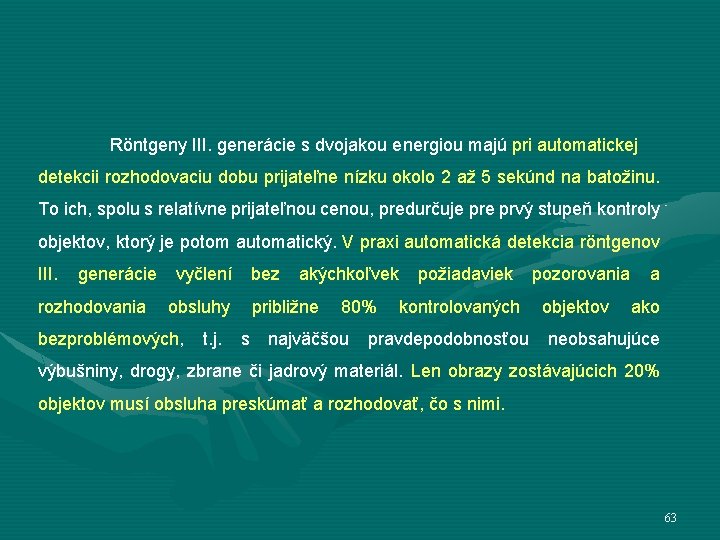 Röntgeny III. generácie s dvojakou energiou majú pri automatickej detekcii rozhodovaciu dobu prijateľne nízku okolo 2 až 5 sekúnd na batožinu. To ich, spolu s relatívne prijateľnou cenou, predurčuje pre prvý stupeň kontroly objektov, ktorý je potom automatický. V praxi automatická detekcia röntgenov III. generácie vyčlení bez akýchkoľvek požiadaviek pozorovania a rozhodovania obsluhy približne 80% kontrolovaných objektov ako bezproblémových, t.j. s najväčšou pravdepodobnosťou neobsahujúce výbušniny, drogy, zbrane či jadrový materiál. Len obrazy zostávajúcich 20% objektov musí obsluha preskúmať a rozhodovať, čo s nimi.

63